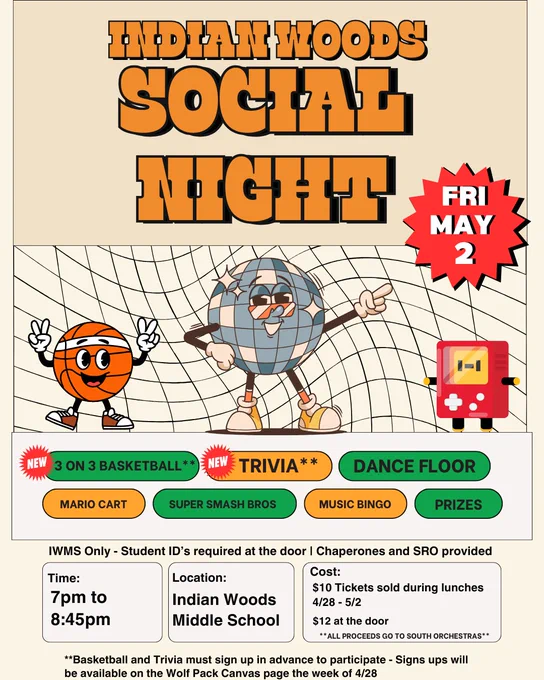 INDIAN WOODS

SOCIAL NIGHT

FRI MAY 2

NEW 3 ON 3 BASKETBALL**

NEW TRIVIA**

DANCE FLOOR

MARIO CART

SUPER SMASH BROS

MUSIC BINGO

PRIZES

IWMS Only - Student ID's required at the door | Chaperones and SRO provided

Time:
7pm to
8:45pm

Location:
Indian Woods
Middle School

Cost:
$10 Tickets sold during lunches 4/28 - 5/2
$12 at the door
**ALL PROCEEDS GO TO SOUTH ORCHESTRAS**

**Basketball and Trivia must sign up in advance to participate - Signs ups will be available on the Wolf Pack Canvas page the week of 4/28